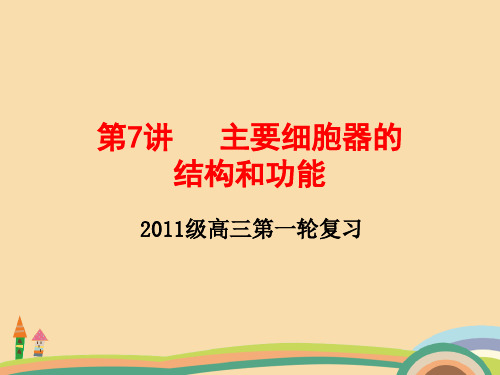 第7讲　主要细胞器的结构和功能

2011级高三第一轮复习